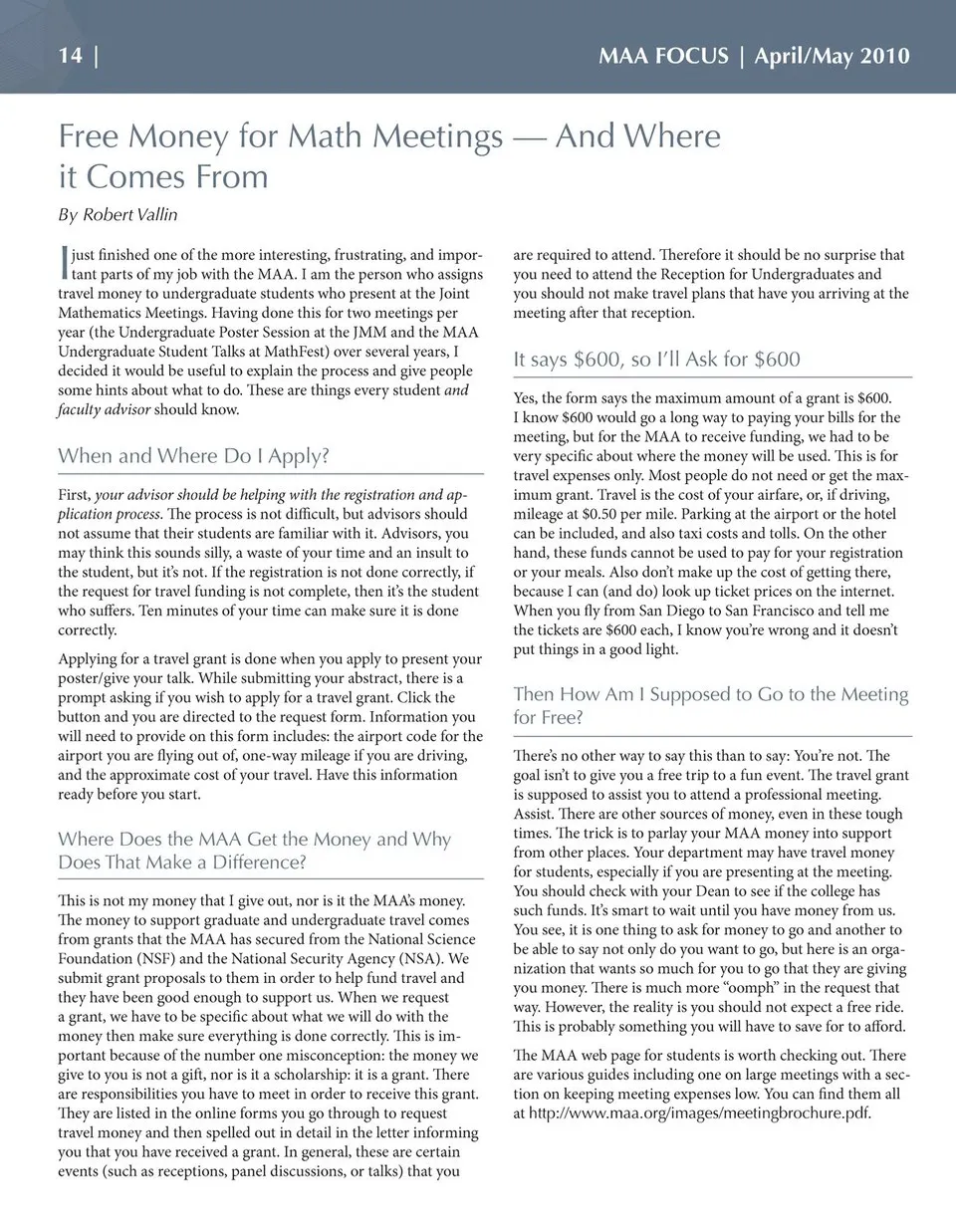 14 | MAA FOCUS | April/May 2010

Free Money for Math Meetings — And Where it Comes From

By Robert Vallin

I just finished one of the more interesting, frustrating, and important parts of my job with the MAA. I am the person who assigns travel money to undergraduate students who present at the Joint Mathematics Meetings. Having done this for two meetings per year (the Undergraduate Poster Session at the JMM and the MAA Undergraduate Student Talks at MathFest) over several years, I decided it would be useful to explain the process and give people some hints about what to do. These are things every student and faculty advisor should know.

When and Where Do I Apply?

First, your advisor should be helping with the registration and application process. The process is not difficult, but advisors should not assume that their students are familiar with it. Advisors, you may think this sounds silly, a waste of your time and an insult to the student, but it's not. If the registration is not done correctly, if the request for travel funding is not complete, then it's the student who suffers. Ten minutes of your time can make sure it is done correctly.

Applying for a travel grant is done when you apply to present your poster/give your talk. While submitting your abstract, there is a prompt asking if you wish to apply for a travel grant. Click the button and you are directed to the request form. Information you will need to provide on this form includes: the airport code for the airport you are flying out of, one-way mileage if you are driving, and the approximate cost of your travel. Have this information ready before you start.

Where Does the MAA Get the Money and Why Does That Make a Difference?

This is not my money that I give out, nor is it the MAA's money. The money to support graduate and undergraduate travel comes from grants that the MAA has secured from the National Science Foundation (NSF) and the National Security Agency (NSA). We submit grant proposals to them in order to help fund travel and they have been good enough to support us. When we request a grant, we have to be specific about what we will do with the money then make sure everything is done correctly. This is important because of the number one misconception: the money we give to you is not a gift, nor is it a scholarship: it is a grant. There are responsibilities you have to meet in order to receive this grant. They are listed in the online forms you go through to request travel money and then spelled out in detail in the letter informing you that you have received a grant. In general, these are certain events (such as receptions, panel discussions, or talks) that you are required to attend. Therefore it should be no surprise that you need to attend the Reception for Undergraduates and you should not make travel plans that have you arriving at the meeting after that reception.

It says $600, so I'll Ask for $600

Yes, the form says the maximum amount of a grant is $600. I know $600 would go a long way to paying your bills for the meeting, but for the MAA to receive funding, we had to be very specific about where the money will be used. This is for travel expenses only. Most people do not need or get the maximum grant. Travel is the cost of your airfare, or, if driving, mileage at $0.50 per mile. Parking at the airport or the hotel can be included, and also taxi costs and tolls. On the other hand, these funds cannot be used to pay for your registration or your meals. Also don't make up the cost of getting there, because I can (and do) look up ticket prices on the internet. When you fly from San Diego to San Francisco and tell me the tickets are $600 each, I know you're wrong and it doesn't put things in a good light.

Then How Am I Supposed to Go to the Meeting for Free?

There's no other way to say this than to say: You're not. The goal isn't to give you a free trip to a fun event. The travel grant is supposed to assist you to attend a professional meeting. Assist. There are other sources of money, even in these tough times. The trick is to parlay your MAA money into support from other places. Your department may have travel money for students, especially if you are presenting at the meeting. You should check with your Dean to see if the college has such funds. It's smart to wait until you have money from us. You see, it is one thing to ask for money to go and another to be able to say not only do you want to go, but here is an organization that wants so much for you to go that they are giving you money. There is much more "oomph" in the request that way. However, the reality is you should not expect a free ride. This is probably something you will have to save for to afford.

The MAA web page for students is worth checking out. There are various guides including one on large meetings with a section on keeping meeting expenses low. You can find them all at http://www.maa.org/images/meetingbrochure.pdf.